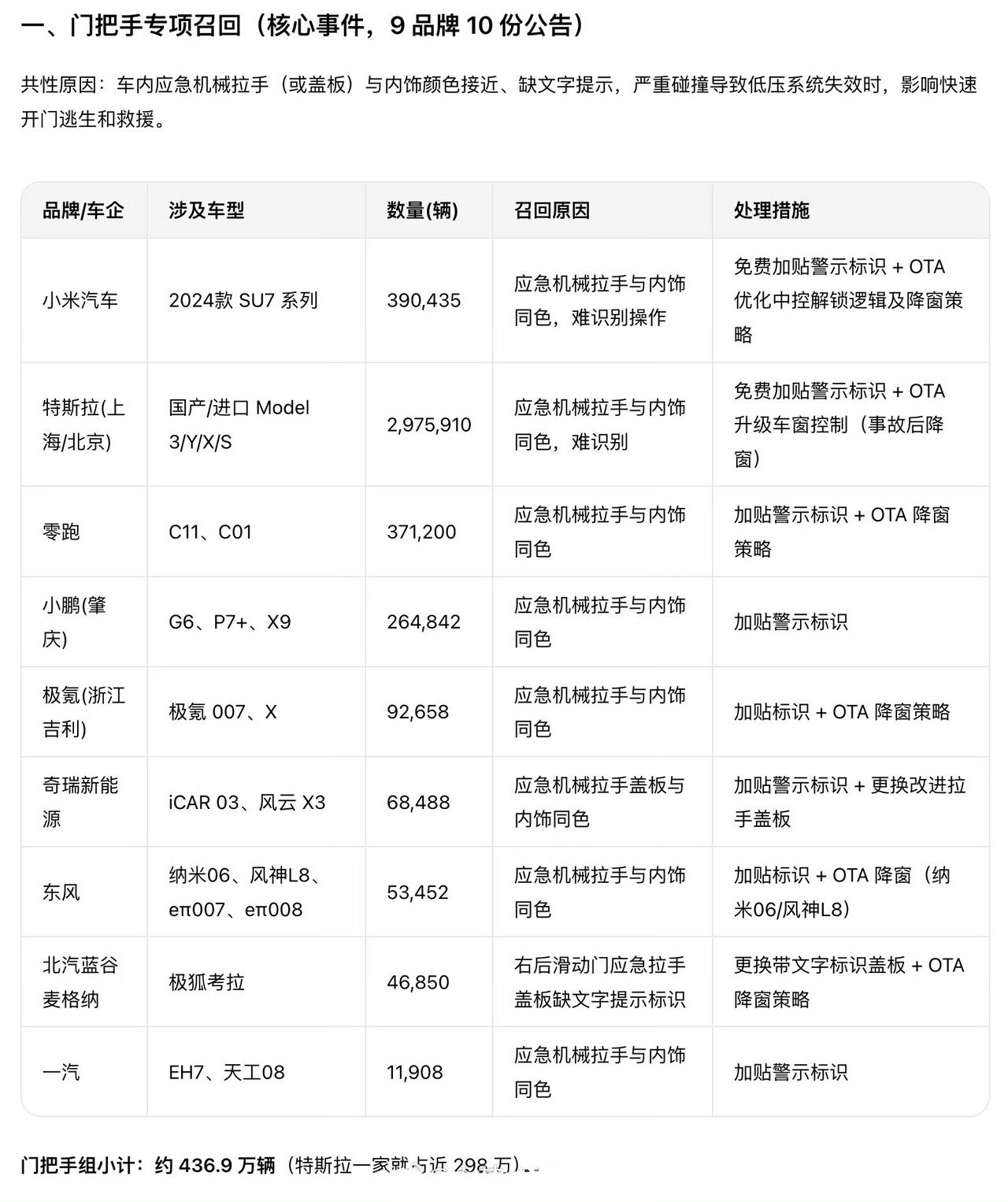 一、门把手专项召回（核心事件，9 品牌 10 份公告）

共性原因：车内应急机械拉手（或盖板）与内饰颜色接近、缺文字提示，严重碰撞导致低压系统失效时，影响快速开门逃生和救援。

| 品牌/车企 | 涉及车型 | 数量(辆) | 召回原因 | 处理措施 |
|---|---|---|---|---|
| 小米汽车 | 2024款 SU7 系列 | 390,435 | 应急机械拉手与内饰同色，难识别操作 | 免费加贴警示标识 + OTA 优化中控解锁逻辑及降窗策略 |
| 特斯拉(上海/北京) | 国产/进口 Model 3/Y/X/S | 2,975,910 | 应急机械拉手与内饰同色，难识别 | 免费加贴警示标识 + OTA 升级车窗控制（事故后降窗） |
| 零跑 | C11、C01 | 371,200 | 应急机械拉手与内饰同色 | 加贴警示标识 + OTA 降窗策略 |
| 小鹏(肇庆) | G6、P7+、X9 | 264,842 | 应急机械拉手与内饰同色 | 加贴警示标识 |
| 极氪(浙江吉利) | 极氪 007、X | 92,658 | 应急机械拉手与内饰同色 | 加贴标识 + OTA 降窗策略 |
| 奇瑞新能源 | iCAR 03、风云 X3 | 68,488 | 应急机械拉手盖板与内饰同色 | 加贴警示标识 + 更换改进拉手盖板 |
| 东风 | 纳米06、风神L8、eπ007、eπ008 | 53,452 | 应急机械拉手与内饰同色 | 加贴标识 + OTA 降窗（纳米06/风神L8） |
| 北汽蓝谷麦格纳 | 极狐考拉 | 46,850 | 右后滑动门应急拉手盖板缺文字提示标识 | 更换带文字标识盖板 + OTA 降窗策略 |
| 一汽 | EH7、天工08 | 11,908 | 应急机械拉手与内饰同色 | 加贴警示标识 |

门把手组小计：约 436.9 万辆（特斯拉一家就占近 298 万）。